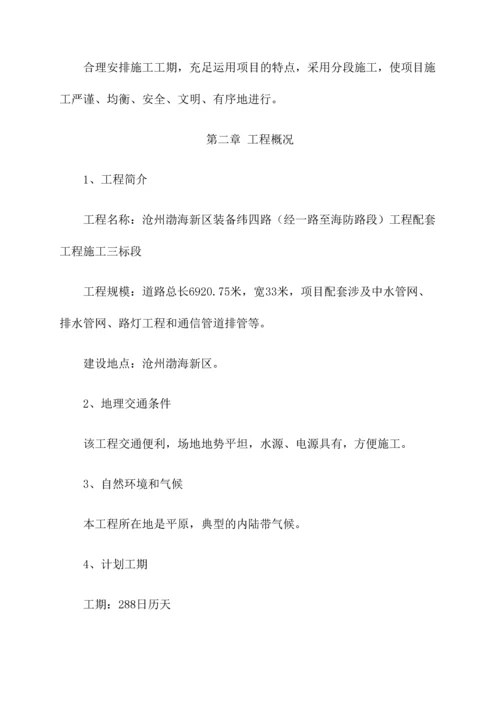 合理安排施工工期，充足运用项目的特点，采用分段施工，使项目施工严谨、均衡、安全、文明、有序地进行。

第二章 工程概况

1、工程简介

工程名称：沧州渤海新区装备纬四路（经一路至海防路段）工程配套工程施工三标段

工程规模：道路总长6920.75米，宽33米，项目配套涉及中水管网、排水管网、路灯工程和通信管道排管等。

建设地点：沧州渤海新区。

2、地理交通条件

该工程交通便利，场地地势平坦，水源、电源具有，方便施工。

3、自然环境和气候

本工程所在地是平原，典型的内陆带气候。

4、计划工期

工期：288日历天